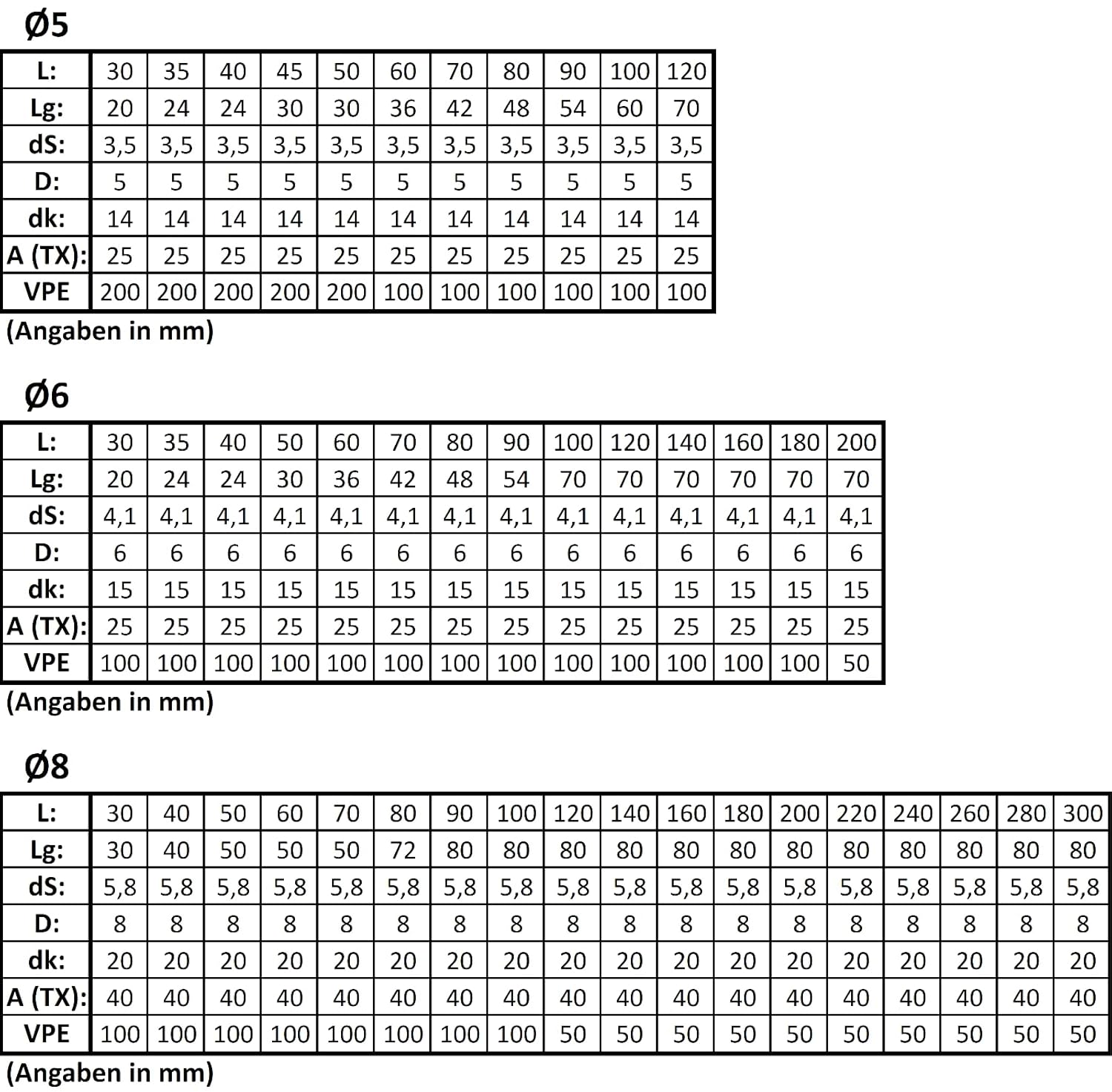 Ø5

| L: | 30 | 35 | 40 | 45 | 50 | 60 | 70 | 80 | 90 | 100 | 120 |
|---|---|---|---|---|---|---|---|---|---|---|---|
| Lg: | 20 | 24 | 24 | 30 | 30 | 36 | 42 | 48 | 54 | 60 | 70 |
| dS: | 3,5 | 3,5 | 3,5 | 3,5 | 3,5 | 3,5 | 3,5 | 3,5 | 3,5 | 3,5 | 3,5 |
| D: | 5 | 5 | 5 | 5 | 5 | 5 | 5 | 5 | 5 | 5 | 5 |
| dk: | 14 | 14 | 14 | 14 | 14 | 14 | 14 | 14 | 14 | 14 | 14 |
| A (TX): | 25 | 25 | 25 | 25 | 25 | 25 | 25 | 25 | 25 | 25 | 25 |
| VPE | 200 | 200 | 200 | 200 | 200 | 100 | 100 | 100 | 100 | 100 | 100 |

(Angaben in mm)

Ø6

| L: | 30 | 35 | 40 | 50 | 60 | 70 | 80 | 90 | 100 | 120 | 140 | 160 | 180 | 200 |
|---|---|---|---|---|---|---|---|---|---|---|---|---|---|---|
| Lg: | 20 | 24 | 24 | 30 | 36 | 42 | 48 | 54 | 70 | 70 | 70 | 70 | 70 | 70 |
| dS: | 4,1 | 4,1 | 4,1 | 4,1 | 4,1 | 4,1 | 4,1 | 4,1 | 4,1 | 4,1 | 4,1 | 4,1 | 4,1 | 4,1 |
| D: | 6 | 6 | 6 | 6 | 6 | 6 | 6 | 6 | 6 | 6 | 6 | 6 | 6 | 6 |
| dk: | 15 | 15 | 15 | 15 | 15 | 15 | 15 | 15 | 15 | 15 | 15 | 15 | 15 | 15 |
| A (TX): | 25 | 25 | 25 | 25 | 25 | 25 | 25 | 25 | 25 | 25 | 25 | 25 | 25 | 25 |
| VPE | 100 | 100 | 100 | 100 | 100 | 100 | 100 | 100 | 100 | 100 | 100 | 100 | 100 | 50 |

(Angaben in mm)

Ø8

| L: | 30 | 40 | 50 | 60 | 70 | 80 | 90 | 100 | 120 | 140 | 160 | 180 | 200 | 220 | 240 | 260 | 280 | 300 |
|---|---|---|---|---|---|---|---|---|---|---|---|---|---|---|---|---|---|---|
| Lg: | 30 | 40 | 50 | 50 | 50 | 72 | 80 | 80 | 80 | 80 | 80 | 80 | 80 | 80 | 80 | 80 | 80 | 80 |
| dS: | 5,8 | 5,8 | 5,8 | 5,8 | 5,8 | 5,8 | 5,8 | 5,8 | 5,8 | 5,8 | 5,8 | 5,8 | 5,8 | 5,8 | 5,8 | 5,8 | 5,8 | 5,8 |
| D: | 8 | 8 | 8 | 8 | 8 | 8 | 8 | 8 | 8 | 8 | 8 | 8 | 8 | 8 | 8 | 8 | 8 | 8 |
| dk: | 20 | 20 | 20 | 20 | 20 | 20 | 20 | 20 | 20 | 20 | 20 | 20 | 20 | 20 | 20 | 20 | 20 | 20 |
| A (TX): | 40 | 40 | 40 | 40 | 40 | 40 | 40 | 40 | 40 | 40 | 40 | 40 | 40 | 40 | 40 | 40 | 40 | 40 |
| VPE | 100 | 100 | 100 | 100 | 100 | 100 | 100 | 100 | 50 | 50 | 50 | 50 | 50 | 50 | 50 | 50 | 50 | 50 |

(Angaben in mm)